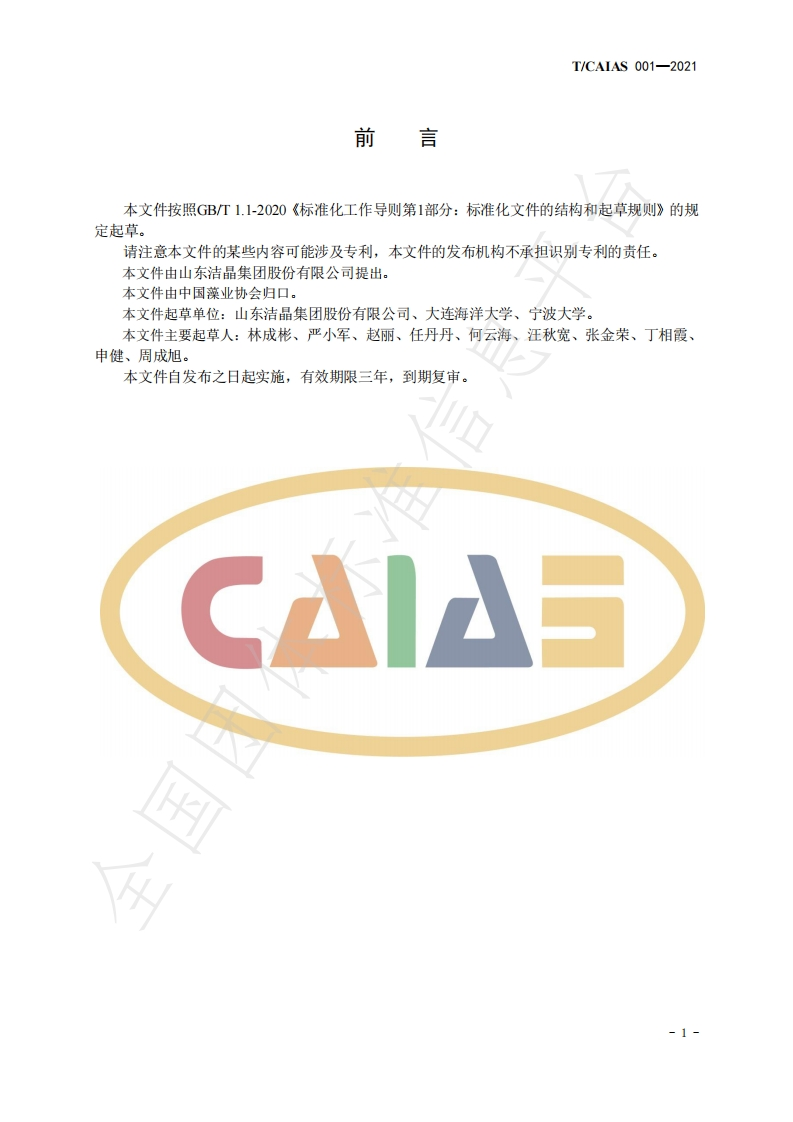 T/CAIAS 001—2021

前 言

本文件按照GB/T 1.1-2020《标准化工作导则第1部分：标准化文件的结构和起草规则》的规定起草。

请注意本文件的某些内容可能涉及专利，本文件的发布机构不承担识别专利的责任。

本文件由山东洁晶集团股份有限公司提出。

本文件由中国藻业协会归口。

本文件起草单位：山东洁晶集团股份有限公司、大连海洋大学、宁波大学。

本文件主要起草人：林成彬、严小军、赵丽、任丹丹、何云海、汪秋宽、张金荣、丁相霞、申健、周成旭。

本文件自发布之日起实施，有效期限三年，到期复审。

CAIAS

- 1 -

全国团体标准信息平台